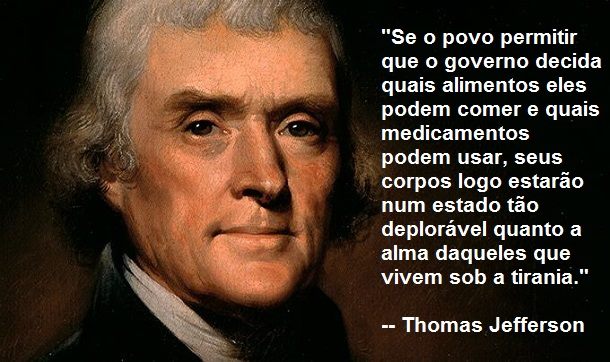 "Se o povo permitir que o governo decida quais alimentos eles podem comer e quais medicamentos podem usar, seus corpos logo estarão num estado tão deplorável quanto a alma daqueles que vivem sob a tirania."

-- Thomas Jefferson